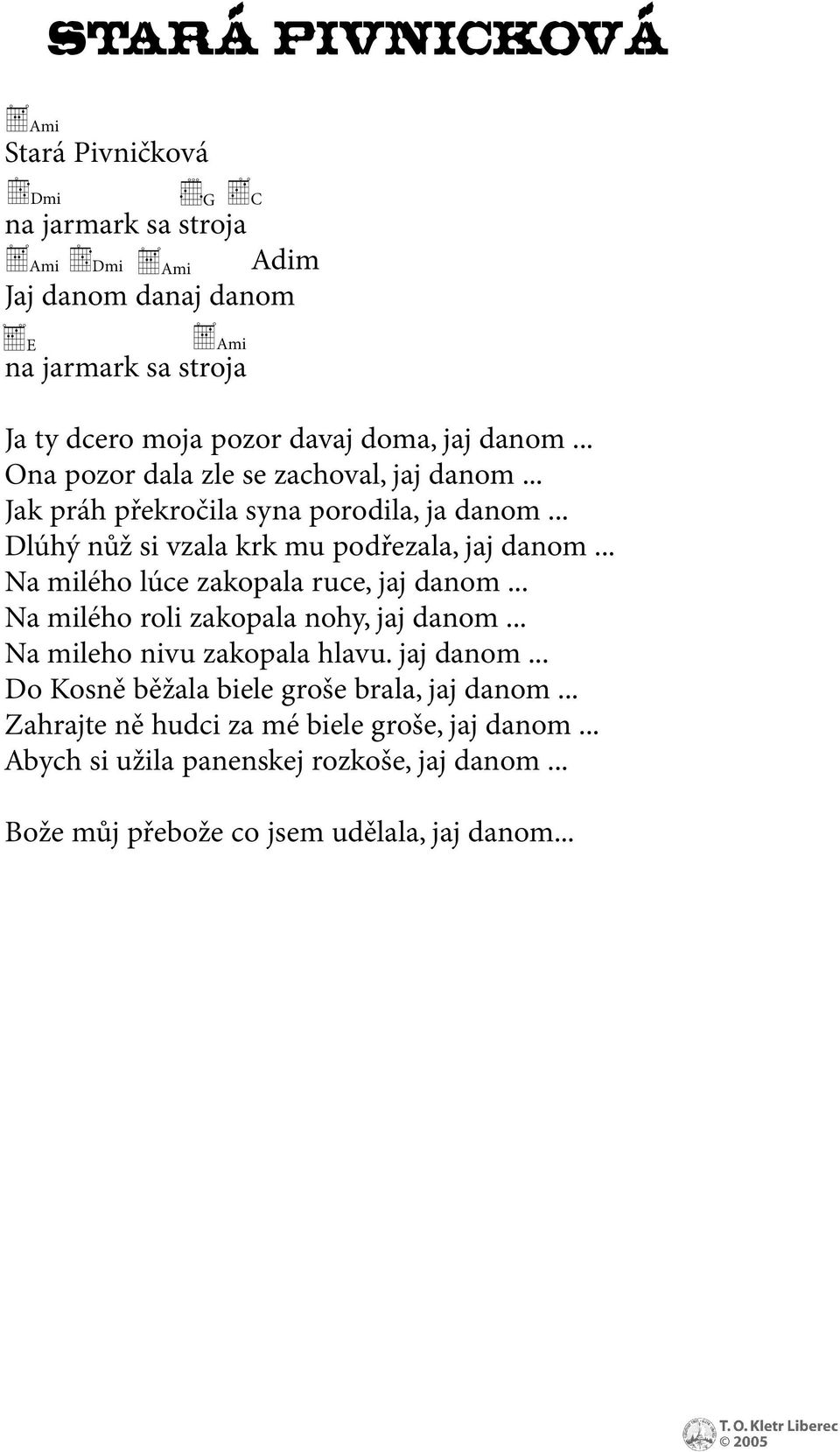 STARÁ PIVNICKOVÁ

Ami
Stará Pivničková
Dmi G C
na jarmark sa stroja
Ami Dmi Ami Adim
Jaj danom danaj danom
E Ami
na jarmark sa stroja

Ja ty dcero moja pozor davaj doma, jaj danom ...
Ona pozor dala zle se zachoval, jaj danom ...
Jak práh překročila syna porodila, ja danom ...
Dlúhý nůž si vzala krk mu podřezala, jaj danom ...
Na milého lúce zakopala ruce, jaj danom ...
Na milého roli zakopala nohy, jaj danom ...
Na mileho nivu zakopala hlavu. jaj danom ...
Do Kosně běžala biele groše brala, jaj danom ...
Zahrajte ně hudci za mé biele groše, jaj danom ...
Abych si užila panenskej rozkoše, jaj danom ...

Bože můj přebože co jsem udělala, jaj danom...

T. O. Kletr Liberec
© 2005